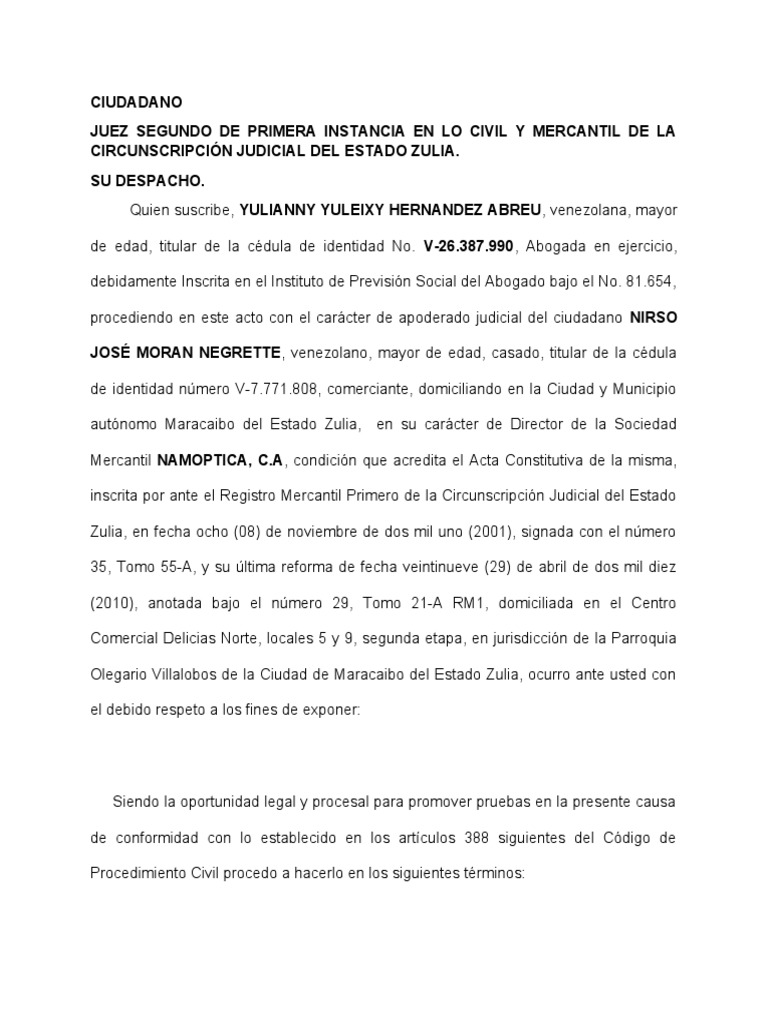 CIUDADANO

JUEZ SEGUNDO DE PRIMERA INSTANCIA EN LO CIVIL Y MERCANTIL DE LA CIRCUNSCRIPCIÓN JUDICIAL DEL ESTADO ZULIA.

SU DESPACHO.

Quien suscribe, YULIANNY YULEIXY HERNANDEZ ABREU, venezolana, mayor de edad, titular de la cédula de identidad No. V-26.387.990, Abogada en ejercicio, debidamente Inscrita en el Instituto de Previsión Social del Abogado bajo el No. 81.654, procediendo en este acto con el carácter de apoderado judicial del ciudadano NIRSO JOSÉ MORAN NEGRETTE, venezolano, mayor de edad, casado, titular de la cédula de identidad número V-7.771.808, comerciante, domiciliando en la Ciudad y Municipio autónomo Maracaibo del Estado Zulia, en su carácter de Director de la Sociedad Mercantil NAMOPTICA, C.A, condición que acredita el Acta Constitutiva de la misma, inscrita por ante el Registro Mercantil Primero de la Circunscripción Judicial del Estado Zulia, en fecha ocho (08) de noviembre de dos mil uno (2001), signada con el número 35, Tomo 55-A, y su última reforma de fecha veintinueve (29) de abril de dos mil diez (2010), anotada bajo el número 29, Tomo 21-A RM1, domiciliada en el Centro Comercial Delicias Norte, locales 5 y 9, segunda etapa, en jurisdicción de la Parroquia Olegario Villalobos de la Ciudad de Maracaibo del Estado Zulia, ocurro ante usted con el debido respeto a los fines de exponer:

Siendo la oportunidad legal y procesal para promover pruebas en la presente causa de conformidad con lo establecido en los artículos 388 siguientes del Código de Procedimiento Civil procedo a hacerlo en los siguientes términos: